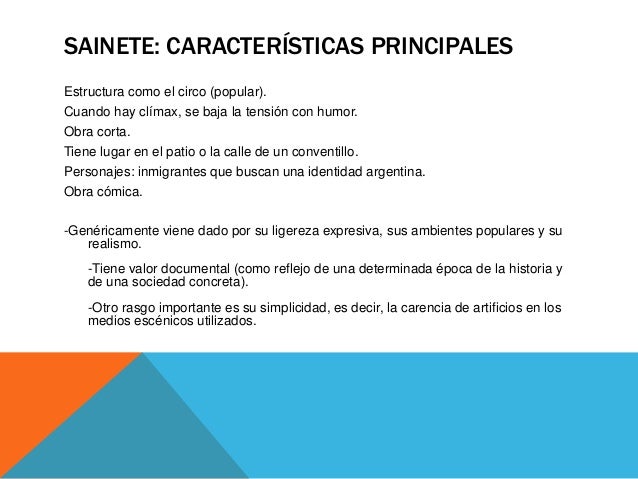 SAINETE: CARACTERÍSTICAS PRINCIPALES

Estructura como el circo (popular).
Cuando hay clímax, se baja la tensión con humor.
Obra corta.
Tiene lugar en el patio o la calle de un conventillo.
Personajes: inmigrantes que buscan una identidad argentina.
Obra cómica.

-Genéricamente viene dado por su ligereza expresiva, sus ambientes populares y su realismo.

-Tiene valor documental (como reflejo de una determinada época de la historia y de una sociedad concreta).

-Otro rasgo importante es su simplicidad, es decir, la carencia de artificios en los medios escénicos utilizados.